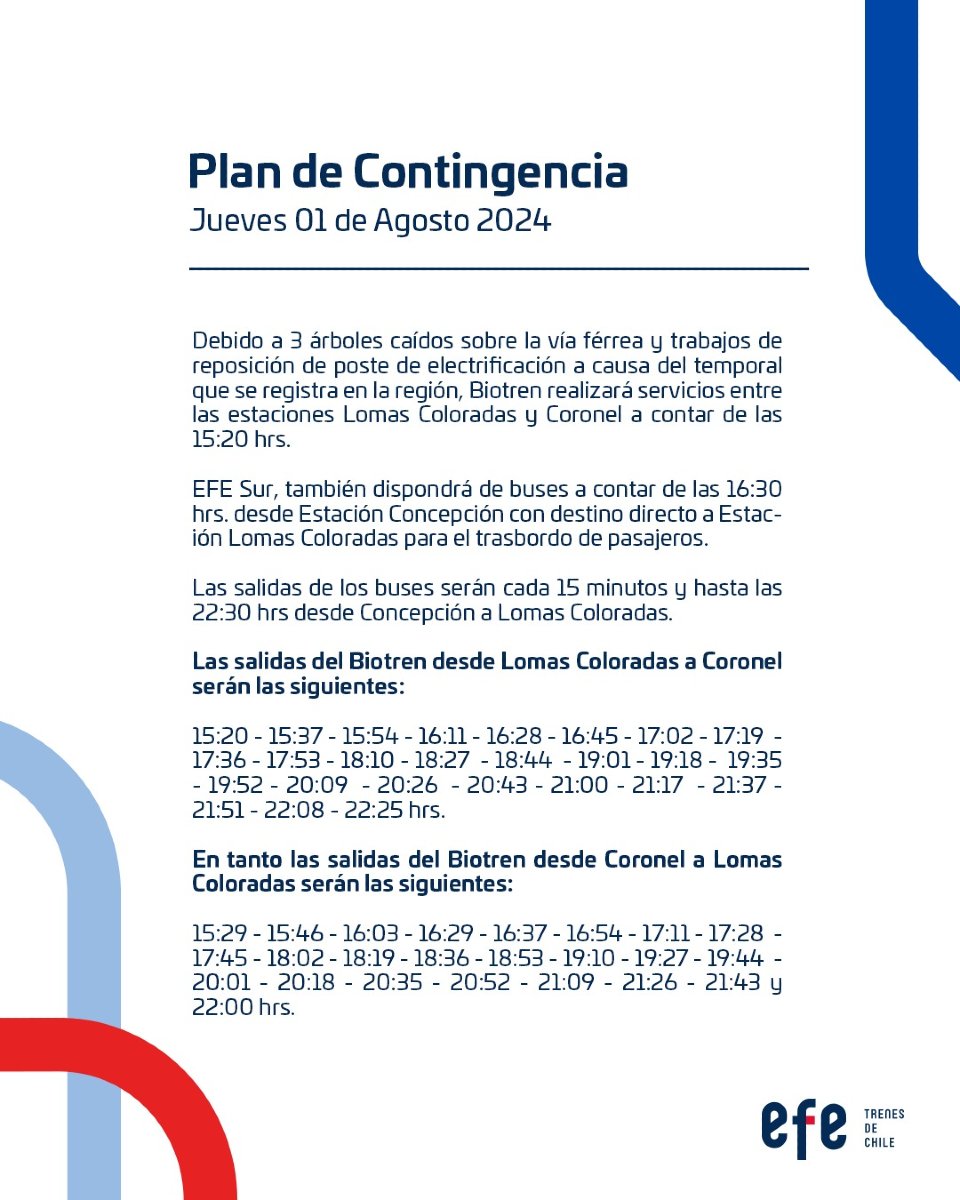 Plan de Contingencia
Jueves 01 de Agosto 2024

Debido a 3 árboles caídos sobre la vía férrea y trabajos de reposición de poste de electrificación a causa del temporal que se registra en la región, Biotren realizará servicios entre las estaciones Lomas Coloradas y Coronel a contar de las 15:20 hrs.

EFE Sur, también dispondrá de buses a contar de las 16:30 hrs. desde Estación Concepción con destino directo a Estación Lomas Coloradas para el trasbordo de pasajeros.

Las salidas de los buses serán cada 15 minutos y hasta las 22:30 hrs desde Concepción a Lomas Coloradas.

Las salidas del Biotren desde Lomas Coloradas a Coronel serán las siguientes:

15:20 - 15:37 - 15:54 - 16:11 - 16:28 - 16:45 - 17:02 - 17:19 - 17:36 - 17:53 - 18:10 - 18:27 - 18:44 - 19:01 - 19:18 - 19:35 - 19:52 - 20:09 - 20:26 - 20:43 - 21:00 - 21:17 - 21:37 - 21:51 - 22:08 - 22:25 hrs.

En tanto las salidas del Biotren desde Coronel a Lomas Coloradas serán las siguientes:

15:29 - 15:46 - 16:03 - 16:29 - 16:37 - 16:54 - 17:11 - 17:28 - 17:45 - 18:02 - 18:19 - 18:36 - 18:53 - 19:10 - 19:27 - 19:44 - 20:01 - 20:18 - 20:35 - 20:52 - 21:09 - 21:26 - 21:43 y 22:00 hrs.

efe TRENES DE CHILE